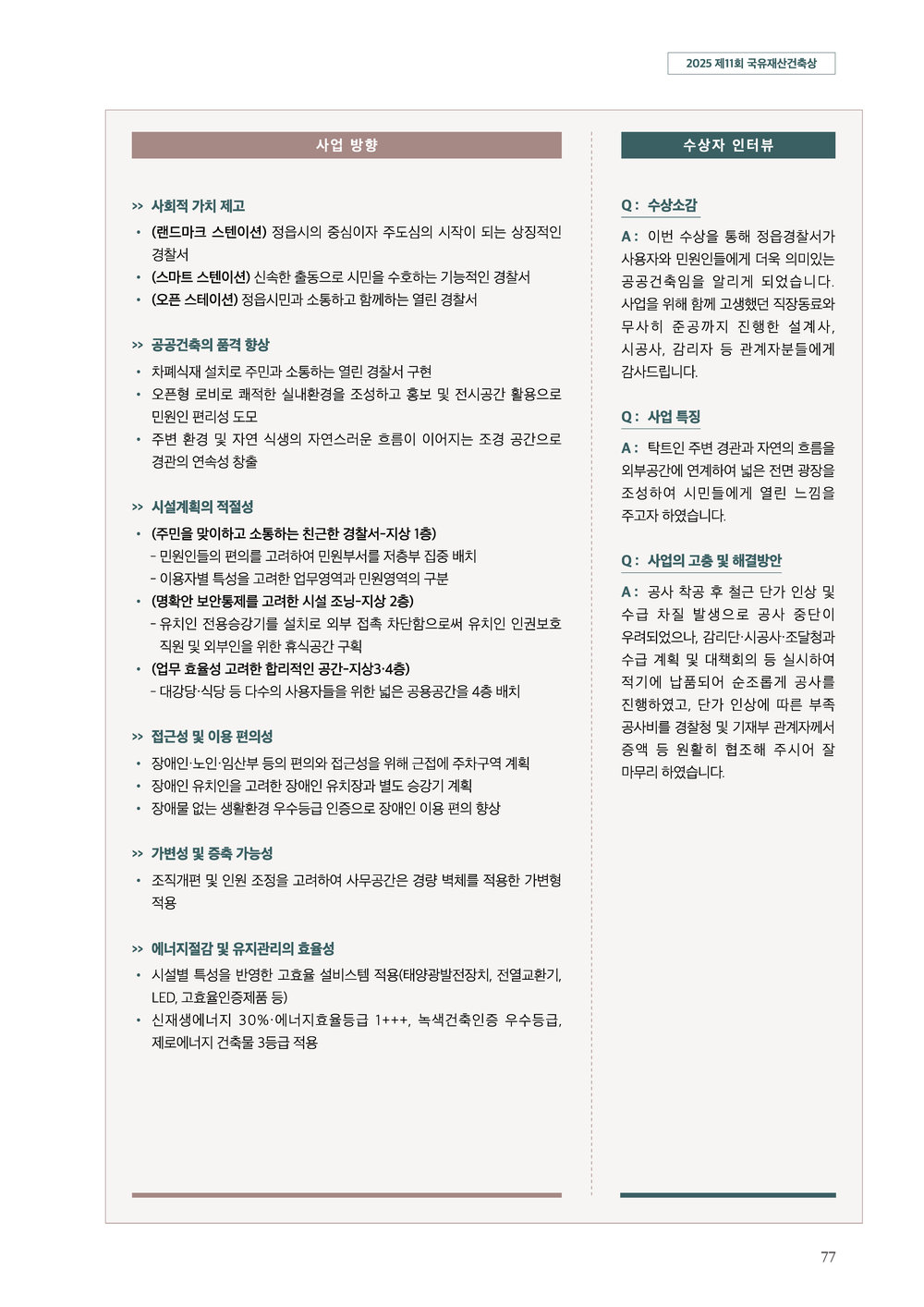 2025 제11회 국유재산건축상

사업 방향

>> 사회적 가치 제고

• (랜드마크 스테이션) 정읍시의 중심이자 주도심의 시작이 되는 상징적인 경찰서
• (스마트 스테이션) 신속한 출동으로 시민을 수호하는 기능적인 경찰서
• (오픈 스테이션) 정읍시민과 소통하고 함께하는 열린 경찰서

>> 공공건축의 품격 향상

• 차폐식재 설치로 주민과 소통하는 열린 경찰서 구현
• 오픈형 로비로 쾌적한 실내환경을 조성하고 홍보 및 전시공간 활용으로 민원인 편리성 도모
• 주변 환경 및 자연 식생의 자연스러운 흐름이 이어지는 조경 공간으로 경관의 연속성 창출

>> 시설계획의 적절성

• (주민을 맞이하고 소통하는 친근한 경찰서-지상 1층)
- 민원인들의 편의를 고려하여 민원부서를 저층부 집중 배치
- 이용자별 특성을 고려한 업무영역과 민원영역의 구분
• (명확한 보안통제를 고려한 시설 조닝-지상 2층)
- 유치인 전용승강기를 설치로 외부 접촉 차단함으로써 유치인 인권보호 직원 및 외부인을 위한 휴식공간 구획
• (업무 효율성 고려한 합리적인 공간-지상3·4층)
- 대강당·식당 등 다수의 사용자들을 위한 넓은 공용공간을 4층 배치

>> 접근성 및 이용 편의성

• 장애인·노인·임산부 등의 편의와 접근성을 위해 근접에 주차구역 계획
• 장애인 유치인을 고려한 장애인 유치장과 별도 승강기 계획
• 장애물 없는 생활환경 우수등급 인증으로 장애인 이용 편의 향상

>> 가변성 및 증축 가능성

• 조직개편 및 인원 조정을 고려하여 사무공간은 경량 벽체를 적용한 가변형 적용

>> 에너지절감 및 유지관리의 효율성

• 시설별 특성을 반영한 고효율 설비스템 적용(태양광발전장치, 전열교환기, LED, 고효율인증제품 등)
• 신재생에너지 30%·에너지효율등급 1+++, 녹색건축인증 우수등급, 제로에너지 건축물 3등급 적용

수상자 인터뷰

Q : 수상소감

A : 이번 수상을 통해 정읍경찰서가 사용자와 민원인들에게 더욱 의미있는 공공건축임을 알리게 되었습니다. 사업을 위해 함께 고생했던 직장동료와 무사히 준공까지 진행한 설계사, 시공사, 감리자 등 관계자분들에게 감사드립니다.

Q : 사업 특징

A : 탁트인 주변 경관과 자연의 흐름을 외부공간에 연계하여 넓은 전면 광장을 조성하여 시민들에게 열린 느낌을 주고자 하였습니다.

Q : 사업의 고충 및 해결방안

A : 공사 착공 후 철근 단가 인상 및 수급 차질 발생으로 공사 중단이 우려되었으나, 감리단·시공사·조달청과 수급 계획 및 대책회의 등 실시하여 적기에 납품되어 순조롭게 공사를 진행하였고, 단가 인상에 따른 부족 공사비를 경찰청 및 기재부 관계자께서 증액 등 원활히 협조해 주시어 잘 마무리 하였습니다.

77